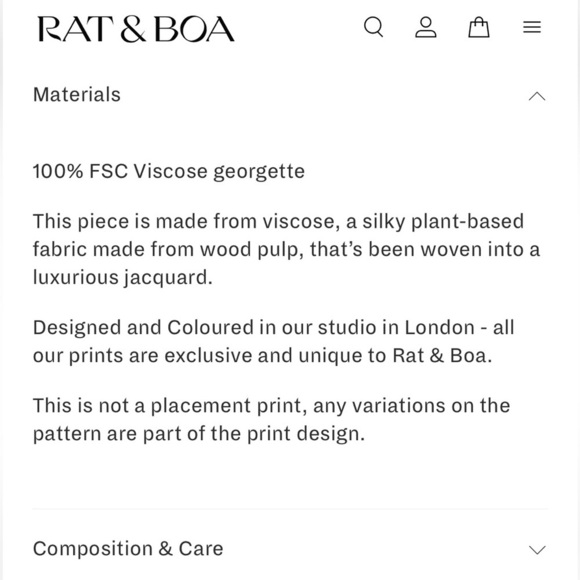 RAT & BOA

Materials

100% FSC Viscose georgette

This piece is made from viscose, a silky plant-based fabric made from wood pulp, that's been woven into a luxurious jacquard.

Designed and Coloured in our studio in London - all our prints are exclusive and unique to Rat & Boa.

This is not a placement print, any variations on the pattern are part of the print design.

Composition & Care